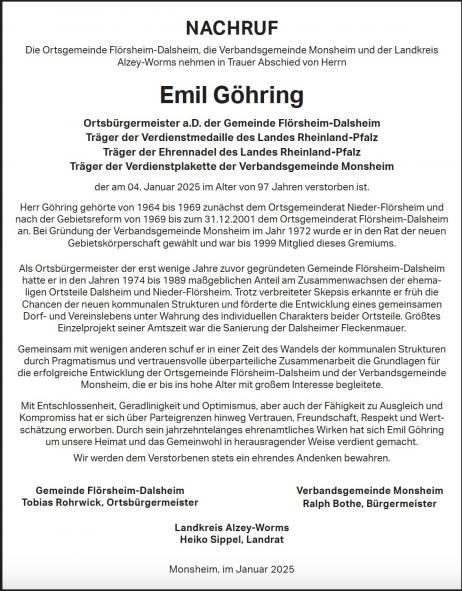 NACHRUF

Die Ortsgemeinde Flörsheim-Dalsheim, die Verbandsgemeinde Monsheim und der Landkreis Alzey-Worms nehmen in Trauer Abschied von Herrn

Emil Göhring

Ortsbürgermeister a.D. der Gemeinde Flörsheim-Dalsheim
Träger der Verdienstmedaille des Landes Rheinland-Pfalz
Träger der Ehrennadel des Landes Rheinland-Pfalz
Träger der Verdienstplakette der Verbandsgemeinde Monsheim

der am 04. Januar 2025 im Alter von 97 Jahren verstorben ist.

Herr Göhring gehörte von 1964 bis 1969 zunächst dem Ortsgemeinderat Nieder-Flörsheim und nach der Gebietsreform von 1969 bis zum 31.12.2001 dem Ortsgemeinderat Flörsheim-Dalsheim an. Bei Gründung der Verbandsgemeinde Monsheim im Jahr 1972 wurde er in den Rat der neuen Gebietskörperschaft gewählt und war bis 1999 Mitglied dieses Gremiums.

Als Ortsbürgermeister der erst wenige Jahre zuvor gegründeten Gemeinde Flörsheim-Dalsheim hatte er in den Jahren 1974 bis 1989 maßgeblichen Anteil am Zusammenwachsen der ehemaligen Ortsteile Dalsheim und Nieder-Flörsheim. Trotz verbreiteter Skepsis erkannte er früh die Chancen der neuen kommunalen Strukturen und förderte die Entwicklung eines gemeinsamen Dorf- und Vereinslebens unter Wahrung des individuellen Charakters beider Ortsteile. Größtes Einzelprojekt seiner Amtszeit war die Sanierung der Dalsheimer Fleckenmauer.

Gemeinsam mit wenigen anderen schuf er in einer Zeit des Wandels der kommunalen Strukturen durch Pragmatismus und vertrauensvolle überparteiliche Zusammenarbeit die Grundlagen für die erfolgreiche Entwicklung der Ortsgemeinde Flörsheim-Dalsheim und der Verbandsgemeinde Monsheim, die er bis ins hohe Alter mit großem Interesse begleitete.

Mit Entschlossenheit, Geradlinigkeit und Optimismus, aber auch der Fähigkeit zu Ausgleich und Kompromiss hat er sich über Parteigrenzen hinweg Vertrauen, Freundschaft, Respekt und Wertschätzung erworben. Durch sein jahrzehntelanges ehrenamtliches Wirken hat sich Emil Göhring um unsere Heimat und das Gemeinwohl in herausragender Weise verdient gemacht.
Wir werden dem Verstorbenen stets ein ehrendes Andenken bewahren.

Gemeinde Flörsheim-Dalsheim
Tobias Rohrwick, Ortsbürgermeister

Verbandsgemeinde Monsheim
Ralph Bothe, Bürgermeister

Landkreis Alzey-Worms
Heiko Sippel, Landrat

Monsheim, im Januar 2025